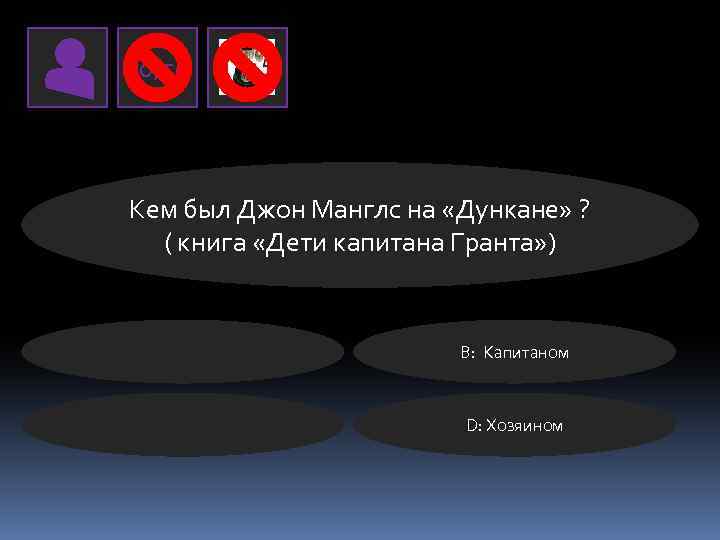 Кем был Джон Манглс на «Дункане» ?
( книга «Дети капитана Гранта»)

B: Капитаном

D: Хозяином